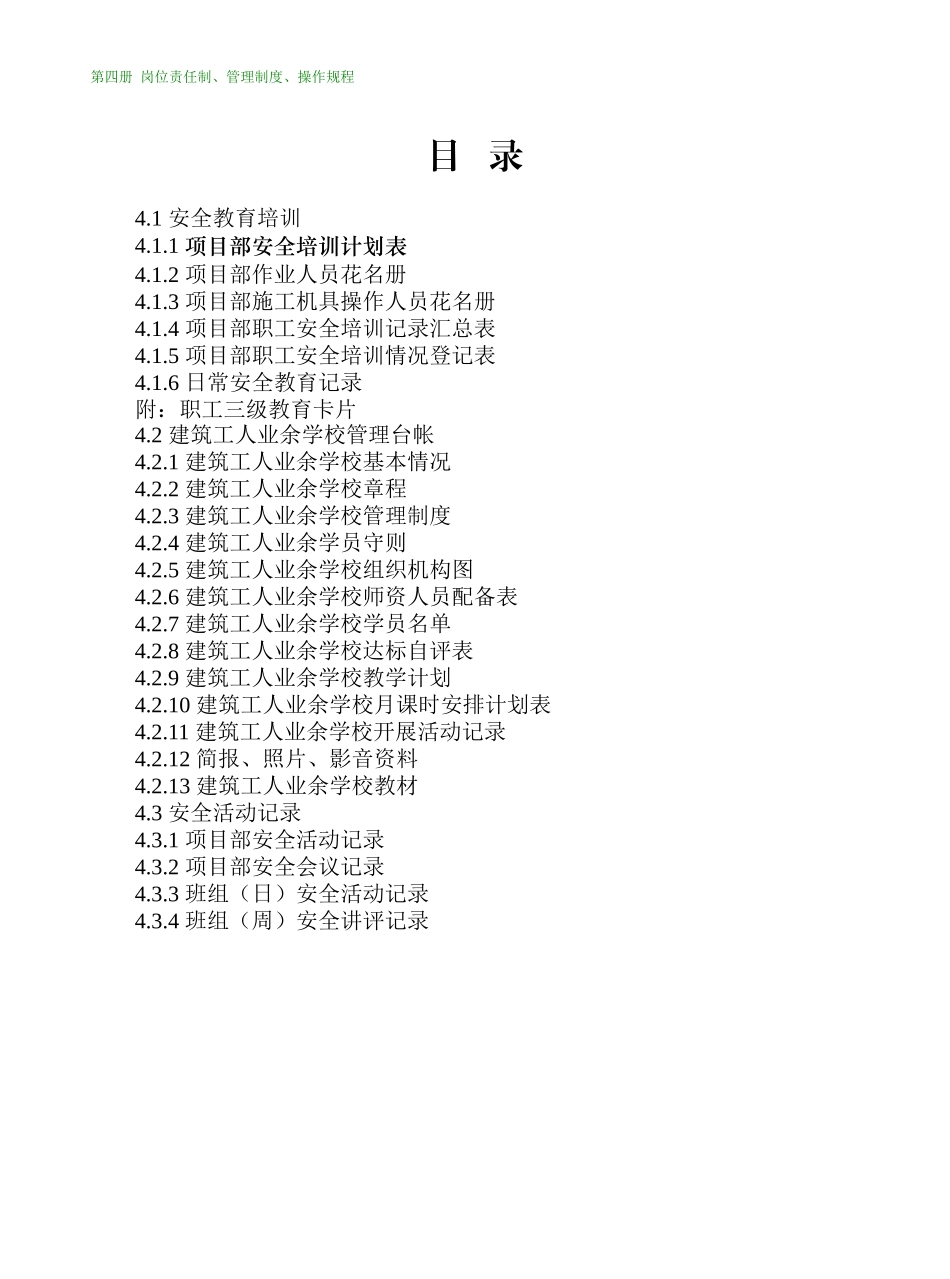 第四册 岗位责任制、管理制度、操作规程

目 录

4.1 安全教育培训
4.1.1 项目部安全培训计划表
4.1.2 项目部作业人员花名册
4.1.3 项目部施工机具操作人员花名册
4.1.4 项目部职工安全培训记录汇总表
4.1.5 项目部职工安全培训情况登记表
4.1.6 日常安全教育记录
附：职工三级教育卡片
4.2 建筑工人业余学校管理台帐
4.2.1 建筑工人业余学校基本情况
4.2.2 建筑工人业余学校章程
4.2.3 建筑工人业余学校管理制度
4.2.4 建筑工人业余学员守则
4.2.5 建筑工人业余学校组织机构图
4.2.6 建筑工人业余学校师资人员配备表
4.2.7 建筑工人业余学校学员名单
4.2.8 建筑工人业余学校达标自评表
4.2.9 建筑工人业余学校教学计划
4.2.10 建筑工人业余学校月课时安排计划表
4.2.11 建筑工人业余学校开展活动记录
4.2.12 简报、照片、影音资料
4.2.13 建筑工人业余学校教材
4.3 安全活动记录
4.3.1 项目部安全活动记录
4.3.2 项目部安全会议记录
4.3.3 班组（日）安全活动记录
4.3.4 班组（周）安全讲评记录